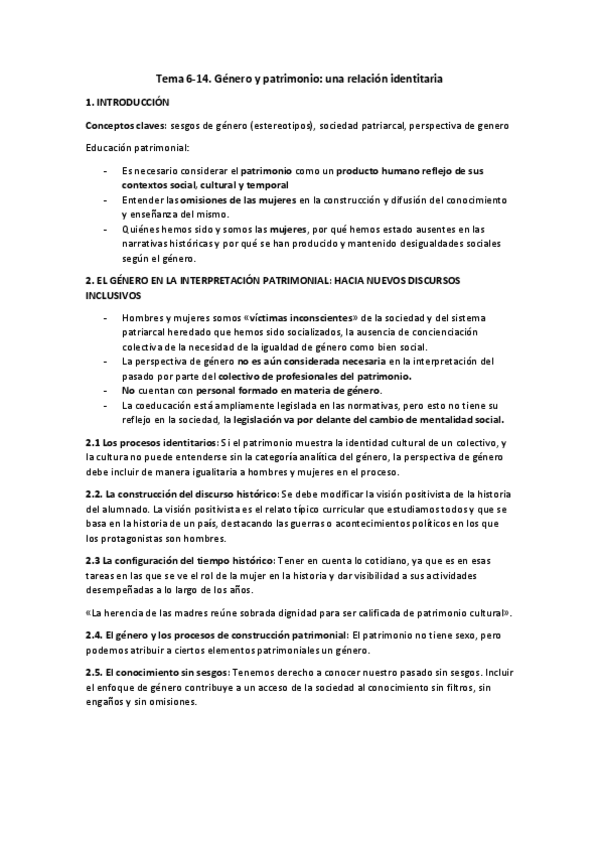 Tema 6-14. Género y patrimonio: una relación identitaria

1. INTRODUCCIÓN

Conceptos claves: sesgos de género (estereotipos), sociedad patriarcal, perspectiva de genero

Educación patrimonial:

- Es necesario considerar el patrimonio como un producto humano reflejo de sus contextos social, cultural y temporal
- Entender las omisiones de las mujeres en la construcción y difusión del conocimiento y enseñanza del mismo.
- Quiénes hemos sido y somos las mujeres, por qué hemos estado ausentes en las narrativas históricas y por qué se han producido y mantenido desigualdades sociales según el género.

2. EL GÉNERO EN LA INTERPRETACIÓN PATRIMONIAL: HACIA NUEVOS DISCURSOS INCLUSIVOS

- Hombres y mujeres somos «víctimas inconscientes» de la sociedad y del sistema patriarcal heredado que hemos sido socializados, la ausencia de concienciación colectiva de la necesidad de la igualdad de género como bien social.
- La perspectiva de género no es aún considerada necesaria en la interpretación del pasado por parte del colectivo de profesionales del patrimonio.
- No cuentan con personal formado en materia de género.
- La coeducación está ampliamente legislada en las normativas, pero esto no tiene su reflejo en la sociedad, la legislación va por delante del cambio de mentalidad social.

2.1 Los procesos identitarios: Si el patrimonio muestra la identidad cultural de un colectivo, y la cultura no puede entenderse sin la categoría analítica del género, la perspectiva de género debe incluir de manera igualitaria a hombres y mujeres en el proceso.

2.2. La construcción del discurso histórico: Se debe modificar la visión positivista de la historia del alumnado. La visión positivista es el relato típico curricular que estudiamos todos y que se basa en la historia de un país, destacando las guerras o acontecimientos políticos en los que los protagonistas son hombres.

2.3 La configuración del tiempo histórico: Tener en cuenta lo cotidiano, ya que es en esas tareas en las que se ve el rol de la mujer en la historia y dar visibilidad a sus actividades desempeñadas a lo largo de los años.

«La herencia de las madres reúne sobrada dignidad para ser calificada de patrimonio cultural».

2.4. El género y los procesos de construcción patrimonial: El patrimonio no tiene sexo, pero podemos atribuir a ciertos elementos patrimoniales un género.

2.5. El conocimiento sin sesgos: Tenemos derecho a conocer nuestro pasado sin sesgos. Incluir el enfoque de género contribuye a un acceso de la sociedad al conocimiento sin filtros, sin engaños y sin omisiones.